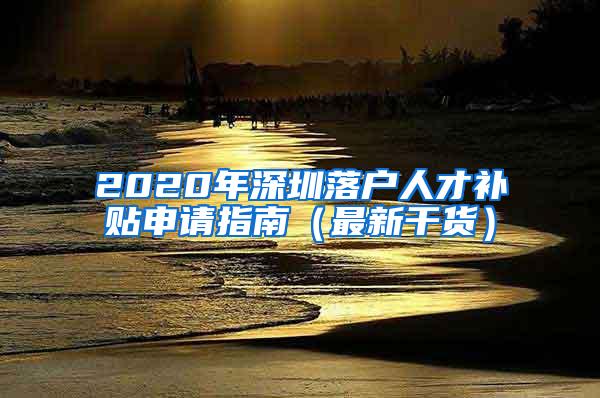 2020年深圳落户人才补贴申请指南（最新干货）